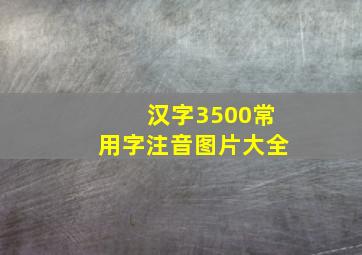 汉字3500常用字注音图片大全